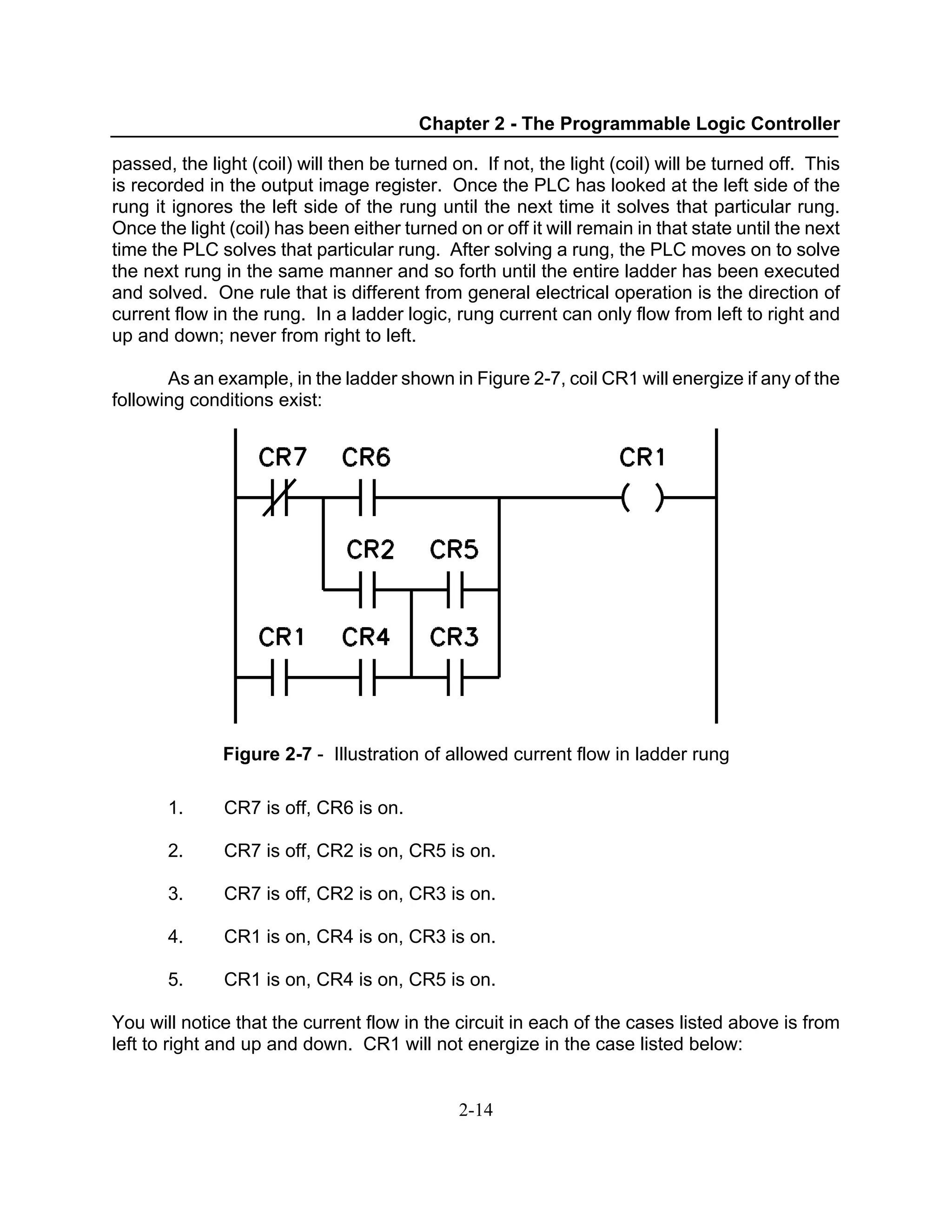 Chapter 2 - The Programmable Logic Controller

passed, the light (coil) will then be turned on. If not, the light (coil) will be turned off. This is recorded in the output image register. Once the PLC has looked at the left side of the rung it ignores the left side of the rung until the next time it solves that particular rung. Once the light (coil) has been either turned on or off it will remain in that state until the next time the PLC solves that particular rung. After solving a rung, the PLC moves on to solve the next rung in the same manner and so forth until the entire ladder has been executed and solved. One rule that is different from general electrical operation is the direction of current flow in the rung. In a ladder logic, rung current can only flow from left to right and up and down; never from right to left.

As an example, in the ladder shown in Figure 2-7, coil CR1 will energize if any of the following conditions exist:

CR7 CR6 CR1
CR2 CR5
CR1 CR4 CR3

Figure 2-7 - Illustration of allowed current flow in ladder rung

1. CR7 is off, CR6 is on.

2. CR7 is off, CR2 is on, CR5 is on.

3. CR7 is off, CR2 is on, CR3 is on.

4. CR1 is on, CR4 is on, CR3 is on.

5. CR1 is on, CR4 is on, CR5 is on.

You will notice that the current flow in the circuit in each of the cases listed above is from left to right and up and down. CR1 will not energize in the case listed below:

2-14